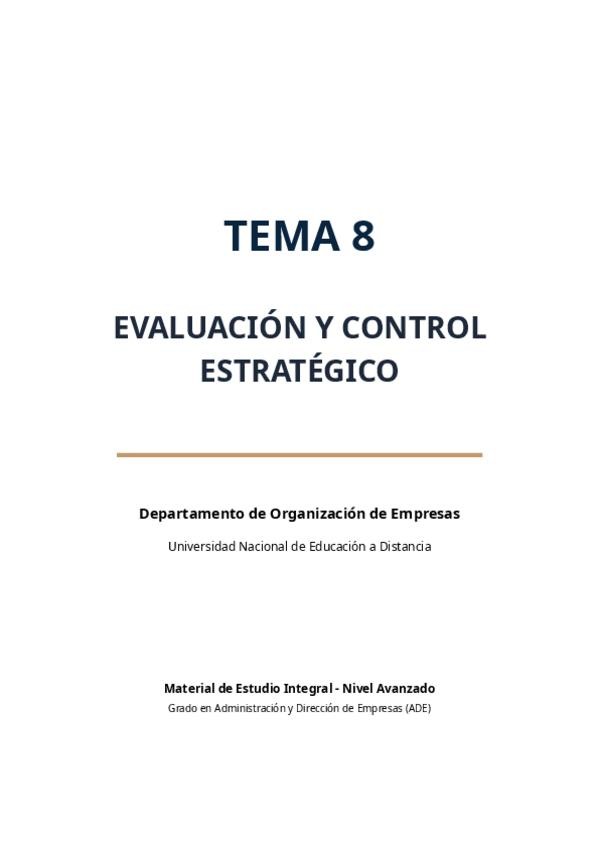 TEMA 8

EVALUACIÓN Y CONTROL ESTRATÉGICO

Departamento de Organización de Empresas

Universidad Nacional de Educación a Distancia

Material de Estudio Integral - Nivel Avanzado

Grado en Administración y Dirección de Empresas (ADE)